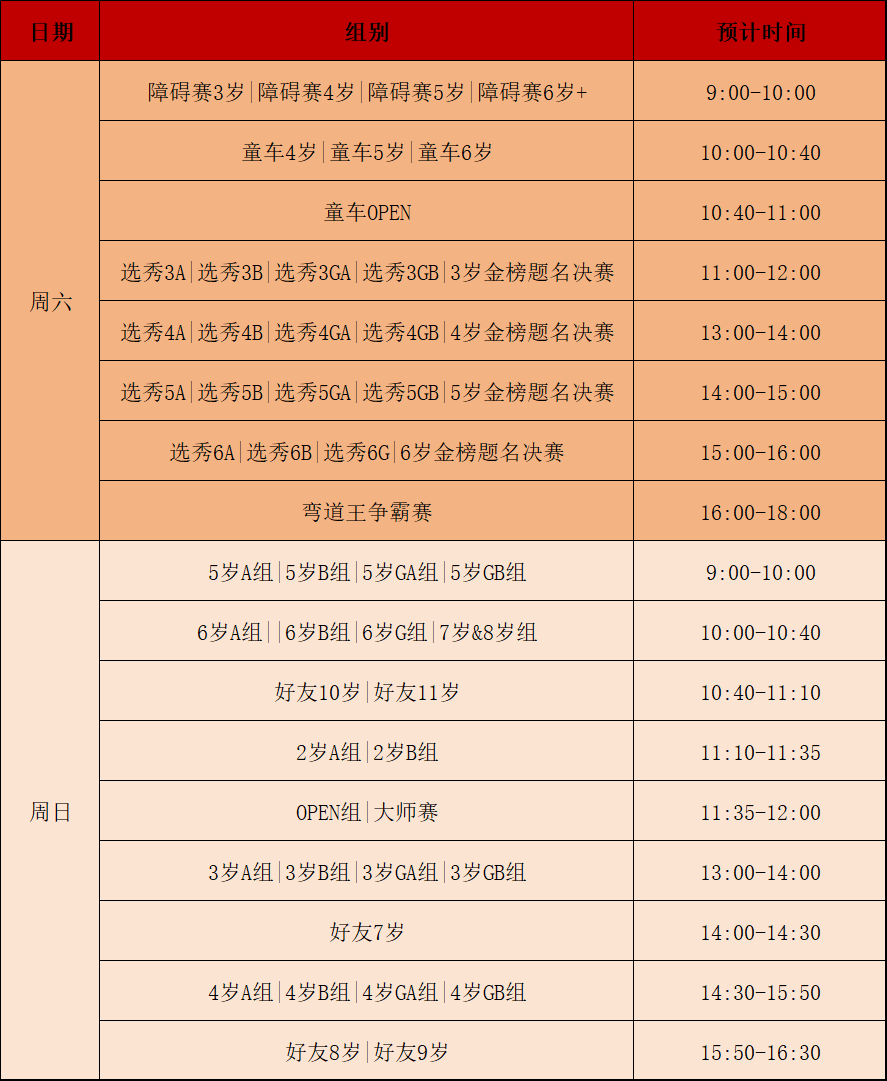 | 日期 | 组别 | 预计时间 |
|---|---|---|
| 周六 | 障碍赛3岁\|障碍赛4岁\|障碍赛5岁\|障碍赛6岁+ | 9:00-10:00 |
| | 童车4岁\|童车5岁\|童车6岁 | 10:00-10:40 |
| | 童车OPEN | 10:40-11:00 |
| | 选秀3A\|选秀3B\|选秀3GA\|选秀3GB\|3岁金榜题名决赛 | 11:00-12:00 |
| | 选秀4A\|选秀4B\|选秀4GA\|选秀4GB\|4岁金榜题名决赛 | 13:00-14:00 |
| | 选秀5A\|选秀5B\|选秀5GA\|选秀5GB\|5岁金榜题名决赛 | 14:00-15:00 |
| | 选秀6A\|选秀6B\|选秀6G\|6岁金榜题名决赛 | 15:00-16:00 |
| | 弯道王争霸赛 | 16:00-18:00 |
| 周日 | 5岁A组\|5岁B组\|5岁GA组\|5岁GB组 | 9:00-10:00 |
| | 6岁A组\|\|6岁B组\|6岁G组\|7岁&8岁组 | 10:00-10:40 |
| | 好友10岁\|好友11岁 | 10:40-11:10 |
| | 2岁A组\|2岁B组 | 11:10-11:35 |
| | OPEN组\|大师赛 | 11:35-12:00 |
| | 3岁A组\|3岁B组\|3岁GA组\|3岁GB组 | 13:00-14:00 |
| | 好友7岁 | 14:00-14:30 |
| | 4岁A组\|4岁B组\|4岁GA组\|4岁GB组 | 14:30-15:50 |
| | 好友8岁\|好友9岁 | 15:50-16:30 |